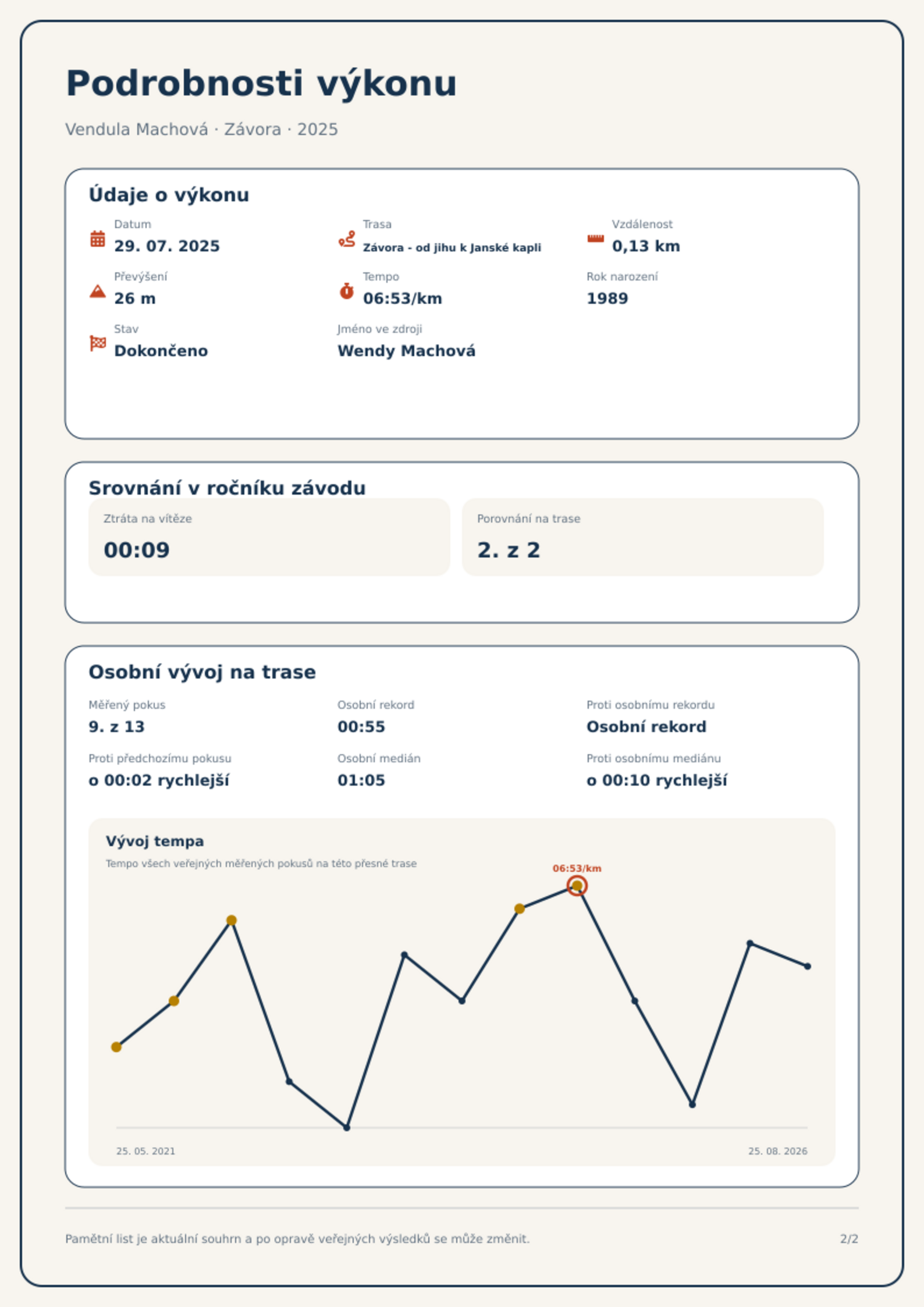 Podrobnosti výkonu

Vendula Machová · Závora · 2025

Údaje o výkonu

Datum
29. 07. 2025

Trasa
Závora - od jihu k Janské kapli

Vzdálenost
0,13 km

Převýšení
26 m

Tempo
06:53/km

Rok narození
1989

Stav
Dokončeno

Jméno ve zdroji
Wendy Machová

Srovnání v ročníku závodu

Ztráta na vítěze
00:09

Porovnání na trase
2. z 2

Osobní vývoj na trase

Měřený pokus
9. z 13

Osobní rekord
00:55

Proti osobnímu rekordu
Osobní rekord

Proti předchozímu pokusu
o 00:02 rychlejší

Osobní medián
01:05

Proti osobnímu mediánu
o 00:10 rychlejší

Vývoj tempa

Tempo všech veřejných měřených pokusů na této přesné trase

06:53/km

25. 05. 2021

25. 08. 2026

Pamětní list je aktuální souhrn a po opravě veřejných výsledků se může změnit.

2/2